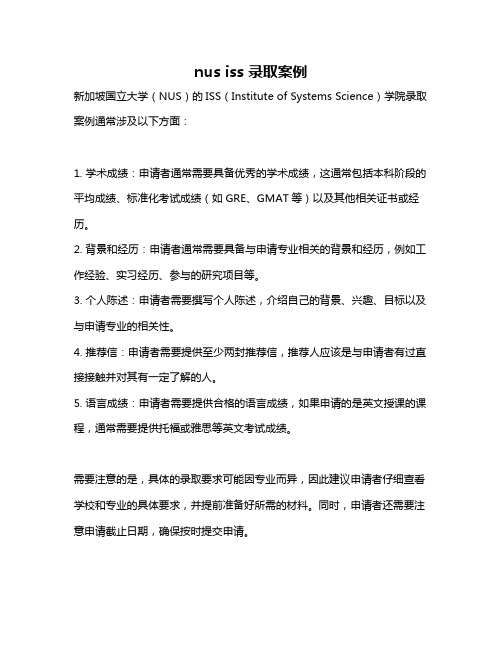 nus iss 录取案例

新加坡国立大学（NUS）的 ISS（Institute of Systems Science）学院录取案例通常涉及以下方面：

1. 学术成绩：申请者通常需要具备优秀的学术成绩，这通常包括本科阶段的平均成绩、标准化考试成绩（如 GRE、GMAT 等）以及其他相关证书或经历。

2. 背景和经历：申请者通常需要具备与申请专业相关的背景和经历，例如工作经验、实习经历、参与的研究项目等。

3. 个人陈述：申请者需要撰写个人陈述，介绍自己的背景、兴趣、目标以及与申请专业的相关性。

4. 推荐信：申请者需要提供至少两封推荐信，推荐人应该是与申请者有过直接接触并对其有一定了解的人。

5. 语言成绩：申请者需要提供合格的语言成绩，如果申请的是英文授课的课程，通常需要提供托福或雅思等英文考试成绩。

需要注意的是，具体的录取要求可能因专业而异，因此建议申请者仔细查看学校和专业的具体要求，并提前准备好所需的材料。同时，申请者还需要注意申请截止日期，确保按时提交申请。